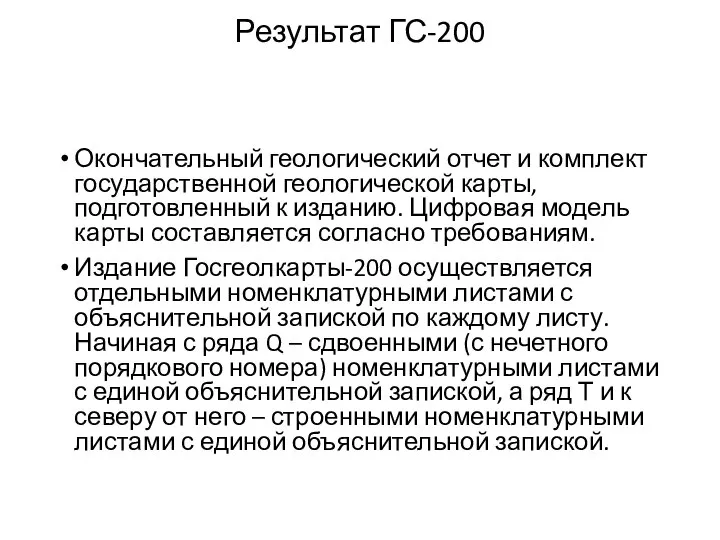 Результат ГС-200

• Окончательный геологический отчет и комплект государственной геологической карты, подготовленный к изданию. Цифровая модель карты составляется согласно требованиям.

• Издание Госгеолкарты-200 осуществляется отдельными номенклатурными листами с объяснительной запиской по каждому листу. Начиная с ряда Q – сдвоенными (с нечетного порядкового номера) номенклатурными листами с единой объяснительной запиской, а ряд Т и к северу от него – строенными номенклатурными листами с единой объяснительной запиской.